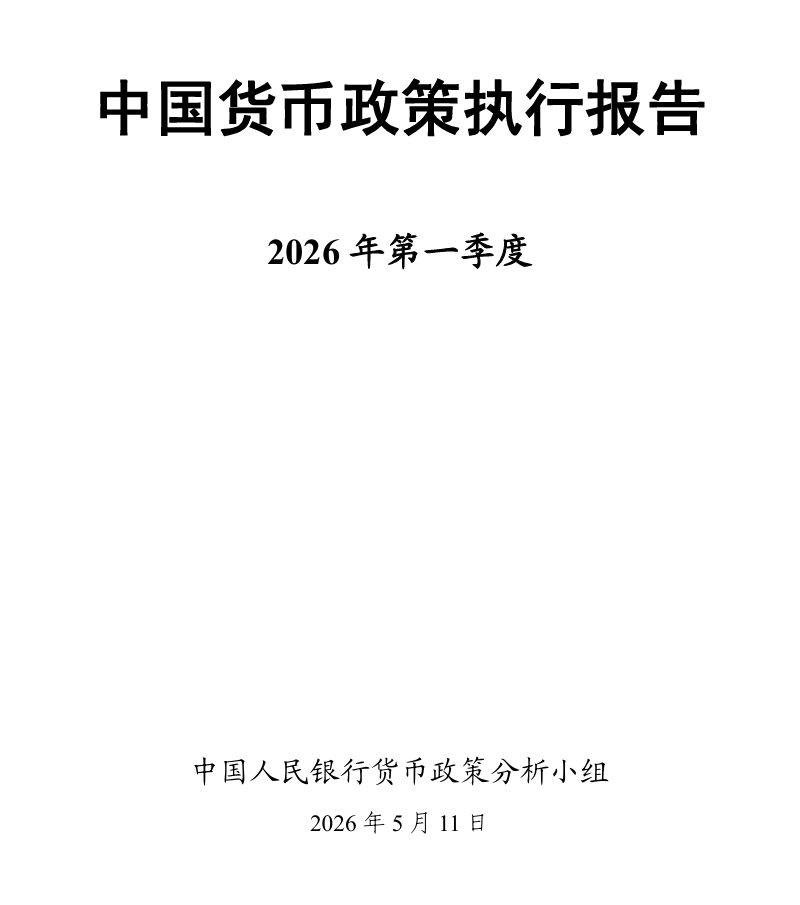 中国货币政策执行报告

2026年第一季度

中国人民银行货币政策分析小组

2026年5月11日